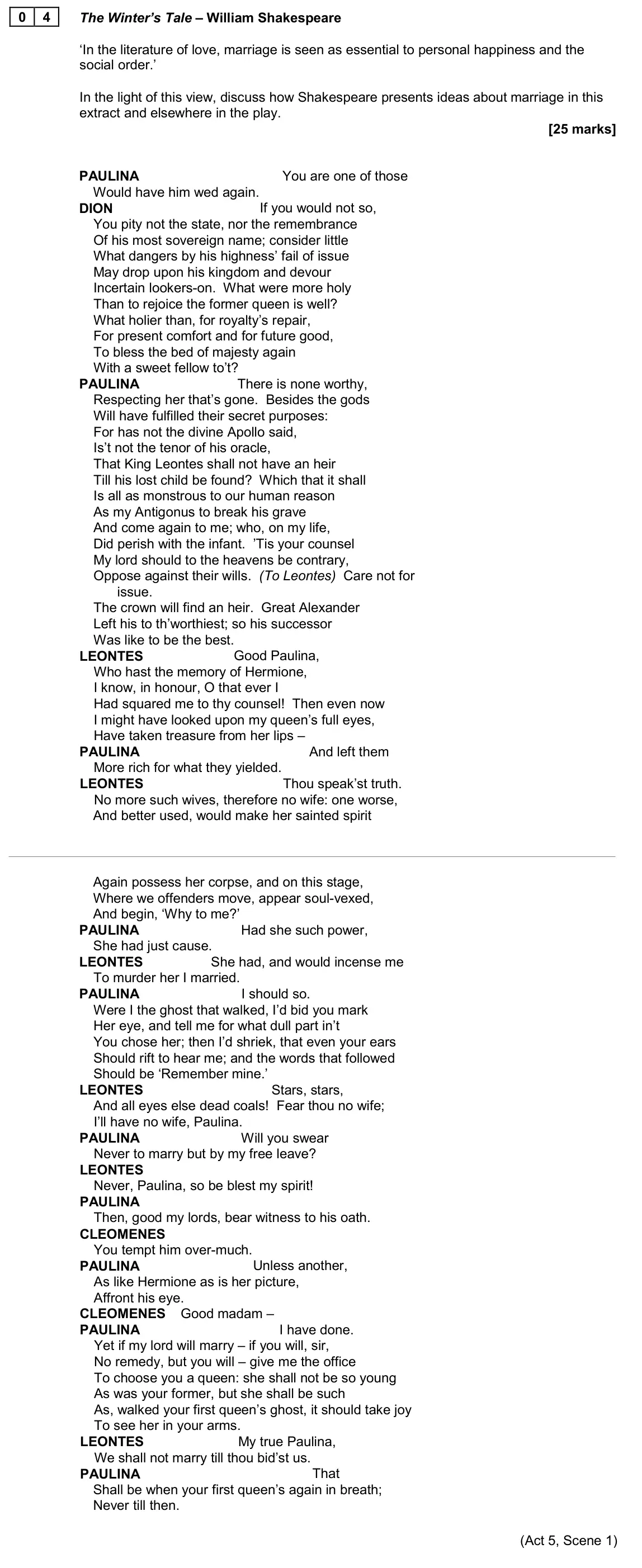 0 4 The Winter's Tale – William Shakespeare

'In the literature of love, marriage is seen as essential to personal happiness and the social order.'

In the light of this view, discuss how Shakespeare presents ideas about marriage in this extract and elsewhere in the play.

[25 marks]

PAULINA You are one of those
Would have him wed again.
DION If you would not so,
You pity not the state, nor the remembrance
Of his most sovereign name; consider little
What dangers by his highness' fail of issue
May drop upon his kingdom and devour
Incertain lookers-on. What were more holy
Than to rejoice the former queen is well?
What holier than, for royalty's repair,
For present comfort and for future good,
To bless the bed of majesty again
With a sweet fellow to't?
PAULINA There is none worthy,
Respecting her that's gone. Besides the gods
Will have fulfilled their secret purposes:
For has not the divine Apollo said,
Is't not the tenor of his oracle,
That King Leontes shall not have an heir
Till his lost child be found? Which that it shall
Is all as monstrous to our human reason
As my Antigonus to break his grave
And come again to me; who, on my life,
Did perish with the infant. 'Tis your counsel
My lord should to the heavens be contrary,
Oppose against their wills. (To Leontes) Care not for issue.
The crown will find an heir. Great Alexander
Left his to th'worthiest; so his successor
Was like to be the best.
LEONTES Good Paulina,
Who hast the memory of Hermione,
I know, in honour, O that ever I
Had squared me to thy counsel! Then even now
I might have looked upon my queen's full eyes,
Have taken treasure from her lips –
PAULINA And left them
More rich for what they yielded.
LEONTES Thou speak'st truth.
No more such wives, therefore no wife: one worse,
And better used, would make her sainted spirit
Again possess her corpse, and on this stage,
Where we offenders move, appear soul-vexed,
And begin, 'Why to me?'
PAULINA Had she such power,
She had just cause.
LEONTES She had, and would incense me
To murder her I married.
PAULINA I should so.
Were I the ghost that walked, I'd bid you mark
Her eye, and tell me for what dull part in't
You chose her; then I'd shriek, that even your ears
Should rift to hear me; and the words that followed
Should be 'Remember mine.'
LEONTES Stars, stars,
And all eyes else dead coals! Fear thou no wife;
I'll have no wife, Paulina.
PAULINA Will you swear
Never to marry but by my free leave?
LEONTES
Never, Paulina, so be blest my spirit!
PAULINA
Then, good my lords, bear witness to his oath.
CLEOMENES
You tempt him over-much.
PAULINA Unless another,
As like Hermione as is her picture,
Affront his eye.
CLEOMENES Good madam –
PAULINA I have done.
Yet if my lord will marry – if you will, sir,
No remedy, but you will – give me the office
To choose you a queen: she shall not be so young
As was your former, but she shall be such
As, walked your first queen's ghost, it should take joy
To see her in your arms.
LEONTES My true Paulina,
We shall not marry till thou bid'st us.
PAULINA That
Shall be when your first queen's again in breath;
Never till then.

(Act 5, Scene 1)